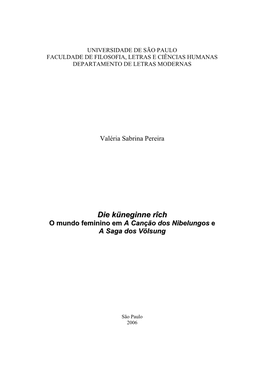 UNIVERSIDADE DE SÃO PAULO
FACULDADE DE FILOSOFIA, LETRAS E CIÊNCIAS HUMANAS
DEPARTAMENTO DE LETRAS MODERNAS

Valéria Sabrina Pereira

Die küneginne rîch
O mundo feminino em A Canção dos Nibelungos e A Saga dos Völsung

São Paulo
2006